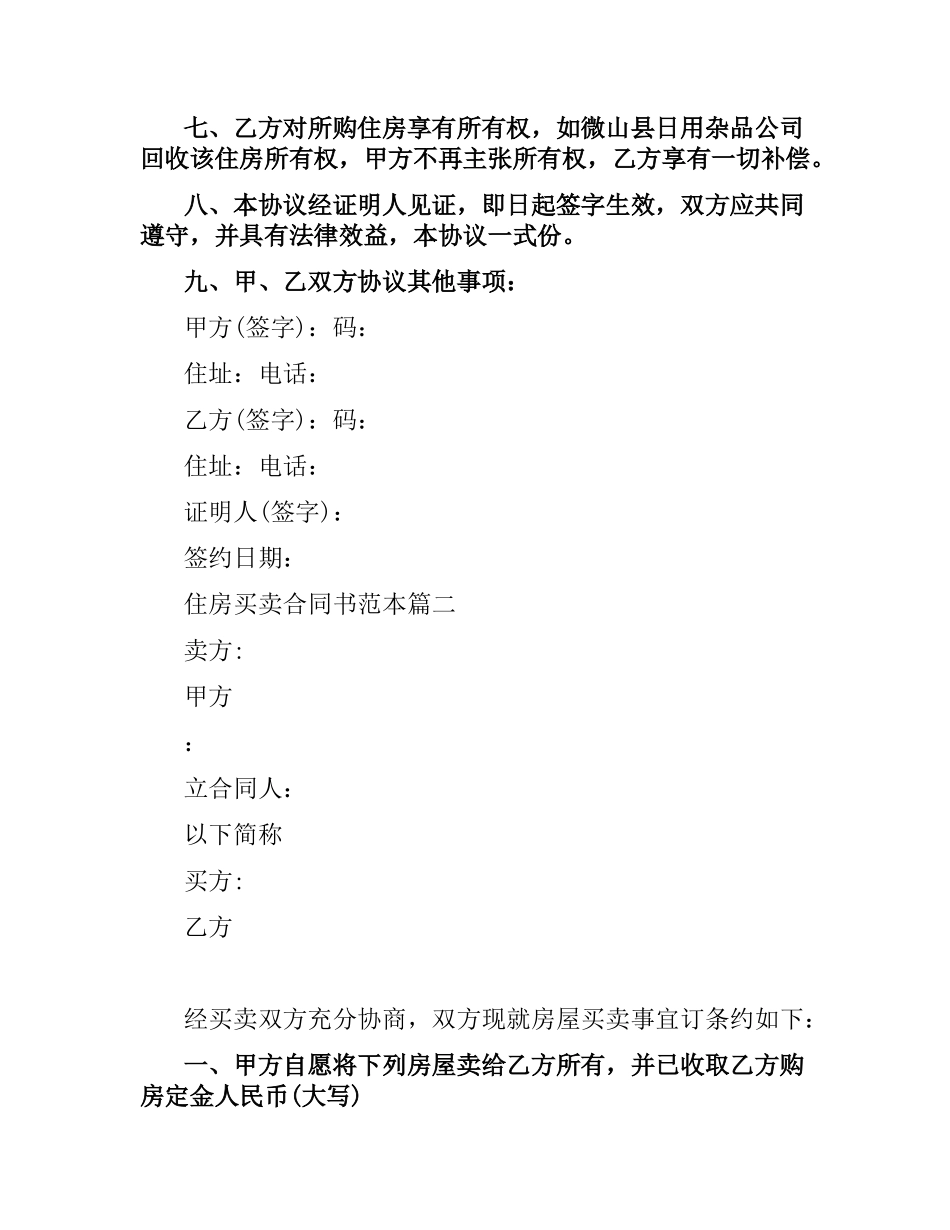 七、乙方对所购住房享有所有权，如微山县日用杂品公司回收该住房所有权，甲方不再主张所有权，乙方享有一切补偿。

八、本协议经证明人见证，即日起签字生效，双方应共同遵守，并具有法律效益，本协议一式份。

九、甲、乙双方协议其他事项：

甲方(签字)：码：

住址：电话：

乙方(签字)：码：

住址：电话：

证明人(签字)：

签约日期：

住房买卖合同书范本篇二

卖方:

甲方

:

立合同人：

以下简称

买方:

乙方

经买卖双方充分协商，双方现就房屋买卖事宜订条约如下：

一、甲方自愿将下列房屋卖给乙方所有，并已收取乙方购房定金人民币(大写)